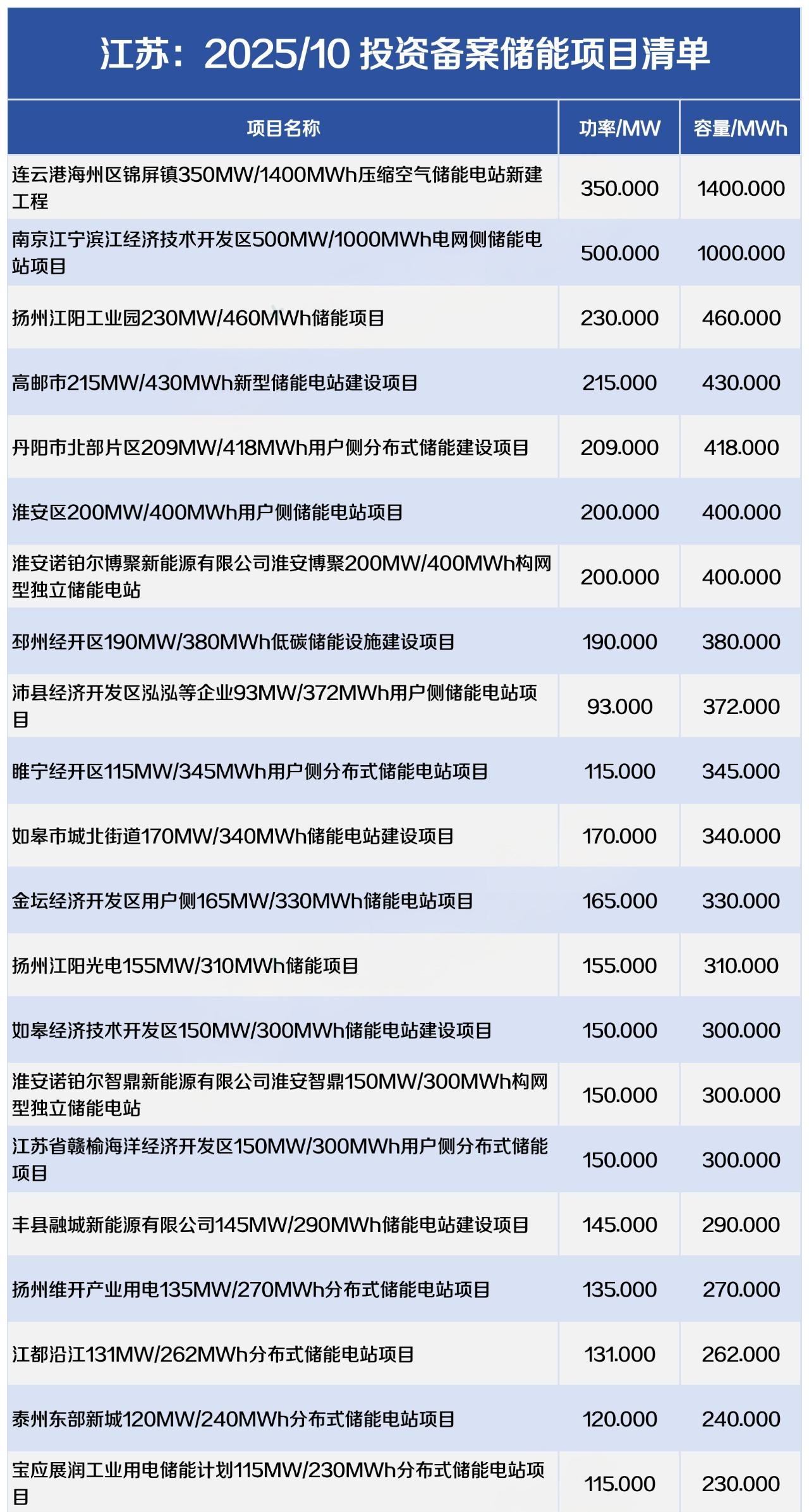 江苏：2025/10 投资备案储能项目清单

| 项目名称 | 功率/MW | 容量/MWh |
|---|---|---|
| 连云港海州区锦屏镇350MW/1400MWh压缩空气储能电站新建工程 | 350.000 | 1400.000 |
| 南京江宁滨江经济技术开发区500MW/1000MWh电网侧储能电站项目 | 500.000 | 1000.000 |
| 扬州江阳工业园230MW/460MWh储能项目 | 230.000 | 460.000 |
| 高邮市215MW/430MWh新型储能电站建设项目 | 215.000 | 430.000 |
| 丹阳市北部片区209MW/418MWh用户侧分布式储能建设项目 | 209.000 | 418.000 |
| 淮安区200MW/400MWh用户侧储能电站项目 | 200.000 | 400.000 |
| 淮安诺铂尔博聚新能源有限公司淮安博聚200MW/400MWh构网型独立储能电站 | 200.000 | 400.000 |
| 邳州经开区190MW/380MWh低碳储能设施建设项目 | 190.000 | 380.000 |
| 沛县经济开发区泓泓等企业93MW/372MWh用户侧储能电站项目 | 93.000 | 372.000 |
| 睢宁经开区115MW/345MWh用户侧分布式储能电站项目 | 115.000 | 345.000 |
| 如皋市城北街道170MW/340MWh储能电站建设项目 | 170.000 | 340.000 |
| 金坛经济开发区用户侧165MW/330MWh储能电站项目 | 165.000 | 330.000 |
| 扬州江阳光电155MW/310MWh储能项目 | 155.000 | 310.000 |
| 如皋经济技术开发区150MW/300MWh储能电站建设项目 | 150.000 | 300.000 |
| 淮安诺铂尔智鼎新能源有限公司淮安智鼎150MW/300MWh构网型独立储能电站 | 150.000 | 300.000 |
| 江苏省赣榆海洋经济开发区150MW/300MWh用户侧分布式储能项目 | 150.000 | 300.000 |
| 丰县融城新能源有限公司145MW/290MWh储能电站建设项目 | 145.000 | 290.000 |
| 扬州维开产业用电135MW/270MWh分布式储能电站项目 | 135.000 | 270.000 |
| 江都沿江131MW/262MWh分布式储能电站项目 | 131.000 | 262.000 |
| 泰州东部新城120MW/240MWh分布式储能电站项目 | 120.000 | 240.000 |
| 宝应展润工业用电储能计划115MW/230MWh分布式储能电站项目 | 115.000 | 230.000 |